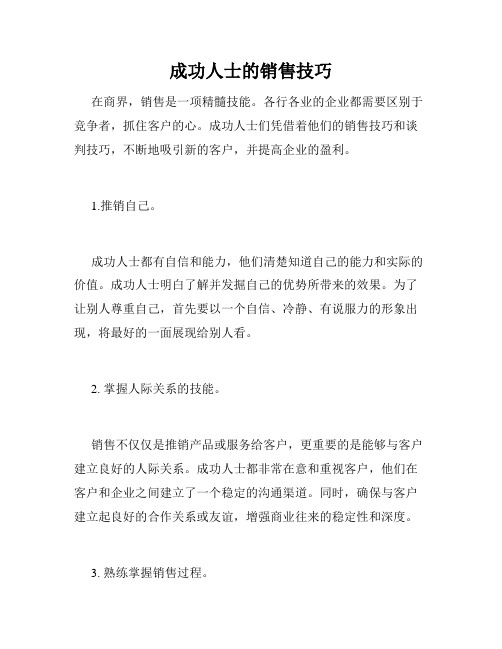 成功人士的销售技巧

在商界，销售是一项精髓技能。各行各业的企业都需要区别于竞争者，抓住客户的心。成功人士们凭借着他们的销售技巧和谈判技巧，不断地吸引新的客户，并提高企业的盈利。

1.推销自己。

成功人士都有自信和能力，他们清楚知道自己的能力和实际的价值。成功人士明白了解并发掘自己的优势所带来的效果。为了让别人尊重自己，首先要以一个自信、冷静、有说服力的形象出现，将最好的一面展现给别人看。

2. 掌握人际关系的技能。

销售不仅仅是推销产品或服务给客户，更重要的是能够与客户建立良好的人际关系。成功人士都非常在意和重视客户，他们在客户和企业之间建立了一个稳定的沟通渠道。同时，确保与客户建立起良好的合作关系或友谊，增强商业往来的稳定性和深度。

3. 熟练掌握销售过程。